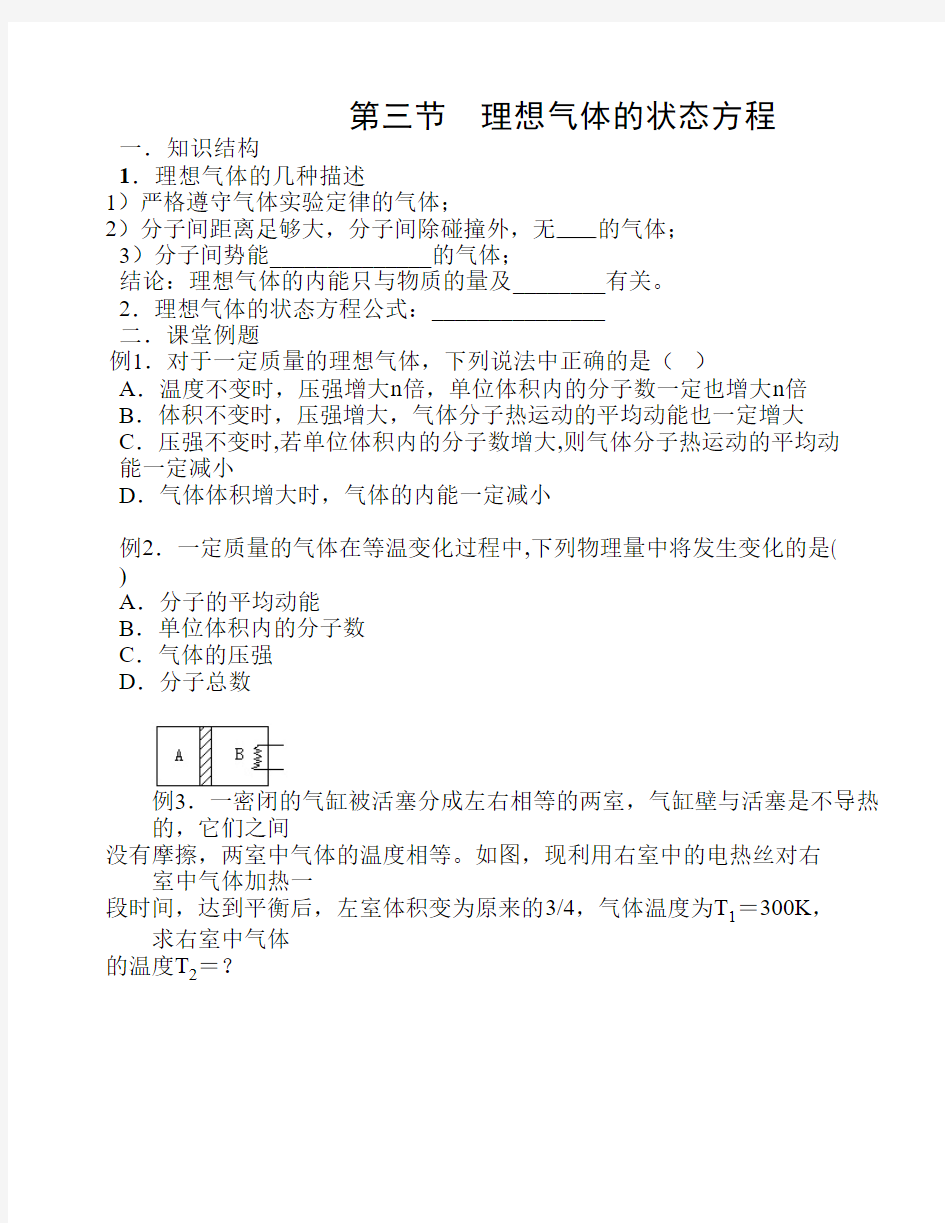 第三节　理想气体的状态方程

一．知识结构

1．理想气体的几种描述

1）严格遵守气体实验定律的气体；

2）分子间距离足够大，分子间除碰撞外，无____的气体；

3）分子间势能______________的气体；

结论：理想气体的内能只与物质的量及________有关。

2．理想气体的状态方程公式：_______________

二．课堂例题

例1．对于一定质量的理想气体，下列说法中正确的是（　）

A．温度不变时，压强增大n倍，单位体积内的分子数一定也增大n倍

B．体积不变时，压强增大，气体分子热运动的平均动能也一定增大

C．压强不变时,若单位体积内的分子数增大,则气体分子热运动的平均动能一定减小

D．气体体积增大时，气体的内能一定减小

例2．一定质量的气体在等温变化过程中,下列物理量中将发生变化的是( )

A．分子的平均动能

B．单位体积内的分子数

C．气体的压强

D．分子总数

A

B

例3．一密闭的气缸被活塞分成左右相等的两室，气缸壁与活塞是不导热的，它们之间没有摩擦，两室中气体的温度相等。如图，现利用右室中的电热丝对右室中气体加热一段时间，达到平衡后，左室体积变为原来的3/4，气体温度为$T_1$＝300K，求右室中气体的温度$T_2$＝？